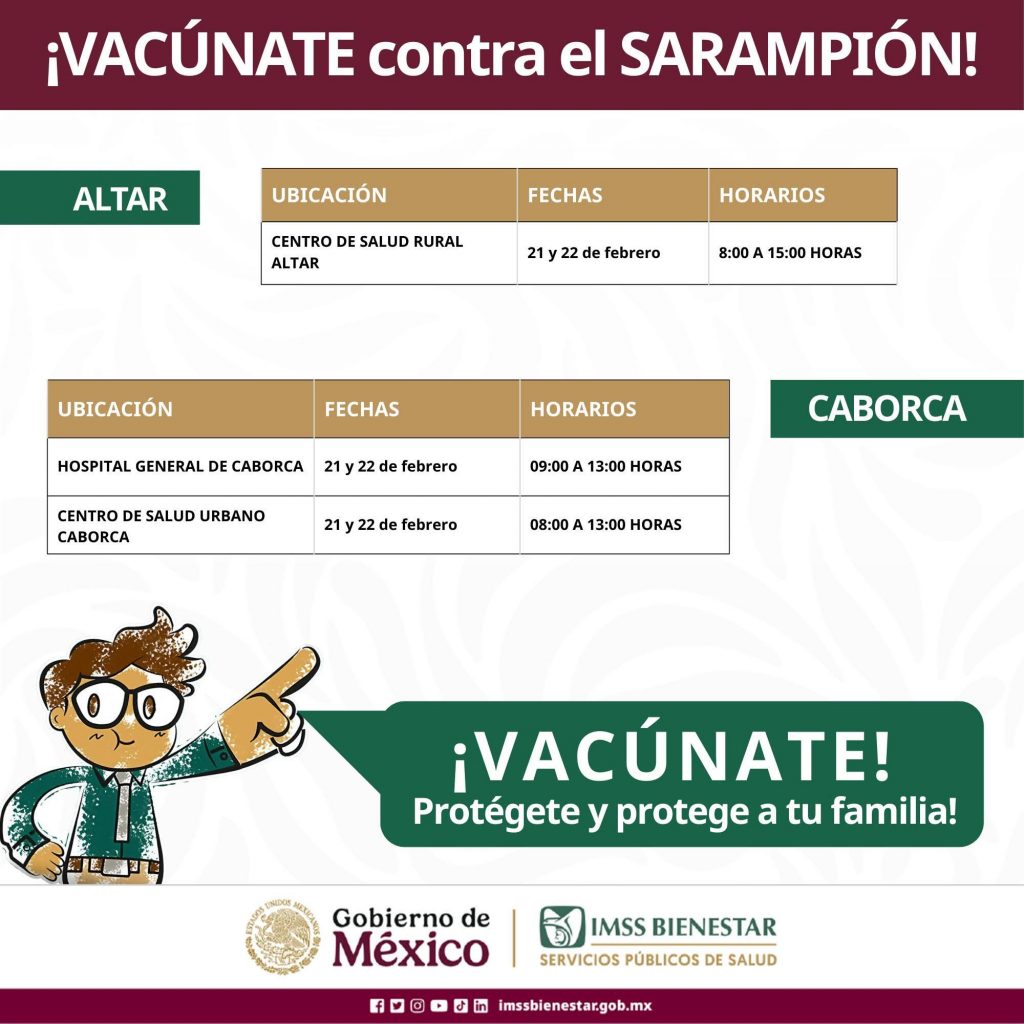 ¡VACÚNATE contra el SARAMPIÓN!

ALTAR

| UBICACIÓN | FECHAS | HORARIOS |
|---|---|---|
| CENTRO DE SALUD RURAL ALTAR | 21 y 22 de febrero | 8:00 A 15:00 HORAS |

CABORCA

| UBICACIÓN | FECHAS | HORARIOS |
|---|---|---|
| HOSPITAL GENERAL DE CABORCA | 21 y 22 de febrero | 09:00 A 13:00 HORAS |
| CENTRO DE SALUD URBANO CABORCA | 21 y 22 de febrero | 08:00 A 13:00 HORAS |

¡VACÚNATE!
Protégete y protege a tu familia!

ESTADOS UNIDOS MEXICANOS
Gobierno de México

IMSS BIENESTAR
SERVICIOS PÚBLICOS DE SALUD

imssbienestar.gob.mx